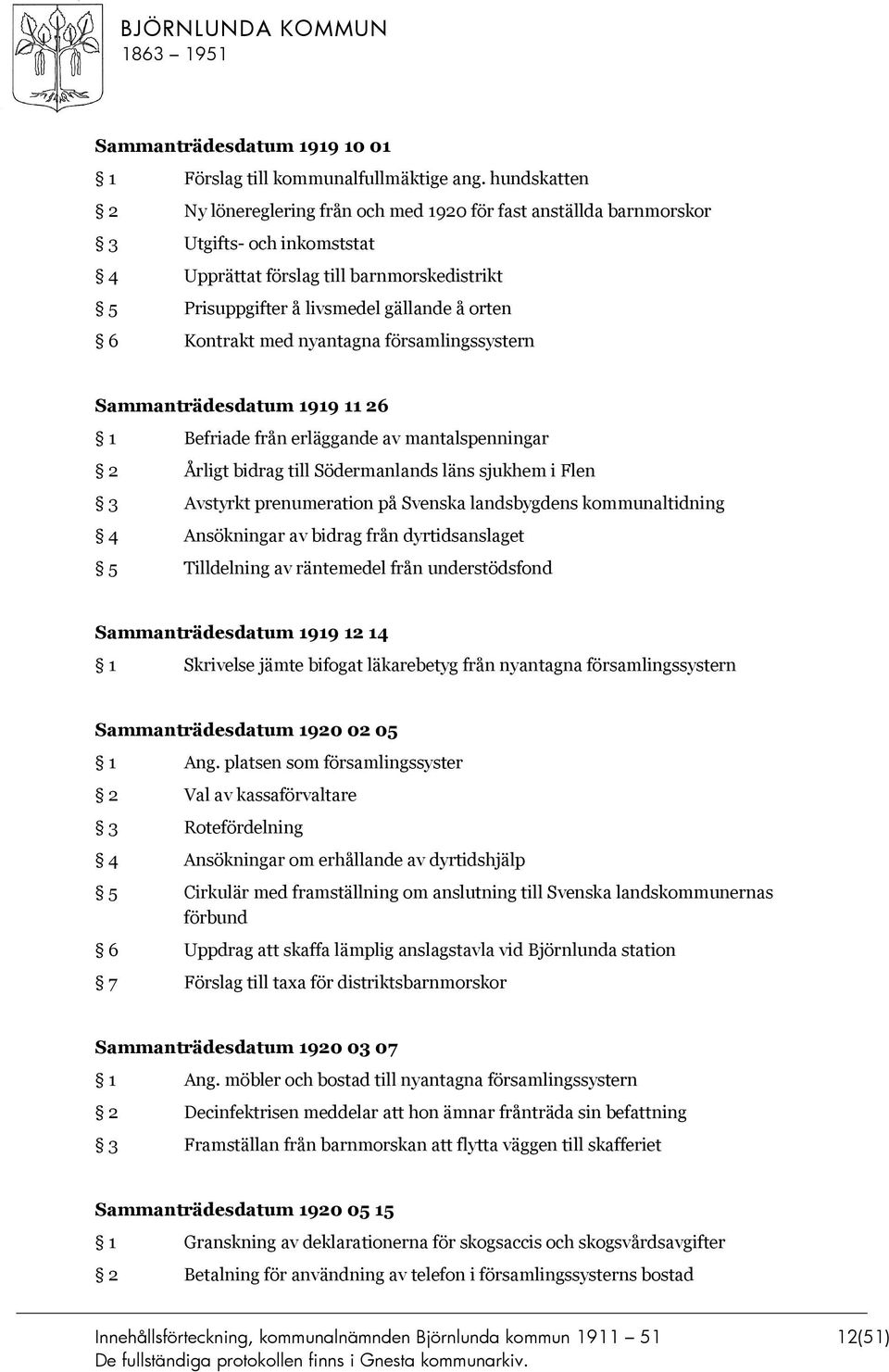 BJÖRNLUNDA KOMMUN
1863 – 1951

Sammanträdesdatum 1919 10 01

§ 1 Förslag till kommunalfullmäktige ang. hundskatten

§ 2 Ny lönereglering från och med 1920 för fast anställda barnmorskor

§ 3 Utgifts- och inkomststat

§ 4 Upprättat förslag till barnmorskedistrikt

§ 5 Prisuppgifter å livsmedel gällande å orten

§ 6 Kontrakt med nyantagna församlingssystern

Sammanträdesdatum 1919 11 26

§ 1 Befriade från erläggande av mantalspenningar

§ 2 Årligt bidrag till Södermanlands läns sjukhem i Flen

§ 3 Avstyrkt prenumeration på Svenska landsbygdens kommunaltidning

§ 4 Ansökningar av bidrag från dyrtidsanslaget

§ 5 Tilldelning av räntemedel från understödsfond

Sammanträdesdatum 1919 12 14

§ 1 Skrivelse jämte bifogat läkarebetyg från nyantagna församlingssystern

Sammanträdesdatum 1920 02 05

§ 1 Ang. platsen som församlingssyster

§ 2 Val av kassaförvaltare

§ 3 Rotefördelning

§ 4 Ansökningar om erhållande av dyrtidshjälp

§ 5 Cirkulär med framställning om anslutning till Svenska landskommunernas förbund

§ 6 Uppdrag att skaffa lämplig anslagstavla vid Björnlunda station

§ 7 Förslag till taxa för distriktsbarnmorskor

Sammanträdesdatum 1920 03 07

§ 1 Ang. möbler och bostad till nyantagna församlingssystern

§ 2 Decinfektrisen meddelar att hon ämnar frånträda sin befattning

§ 3 Framställan från barnmorskan att flytta väggen till skafferiet

Sammanträdesdatum 1920 05 15

§ 1 Granskning av deklarationerna för skogsaccis och skogsvårdsavgifter

§ 2 Betalning för användning av telefon i församlingssysterns bostad

Innehållsförteckning, kommunalnämnden Björnlunda kommun 1911 – 51 12(51)
De fullständiga protokollen finns i Gnesta kommunarkiv.